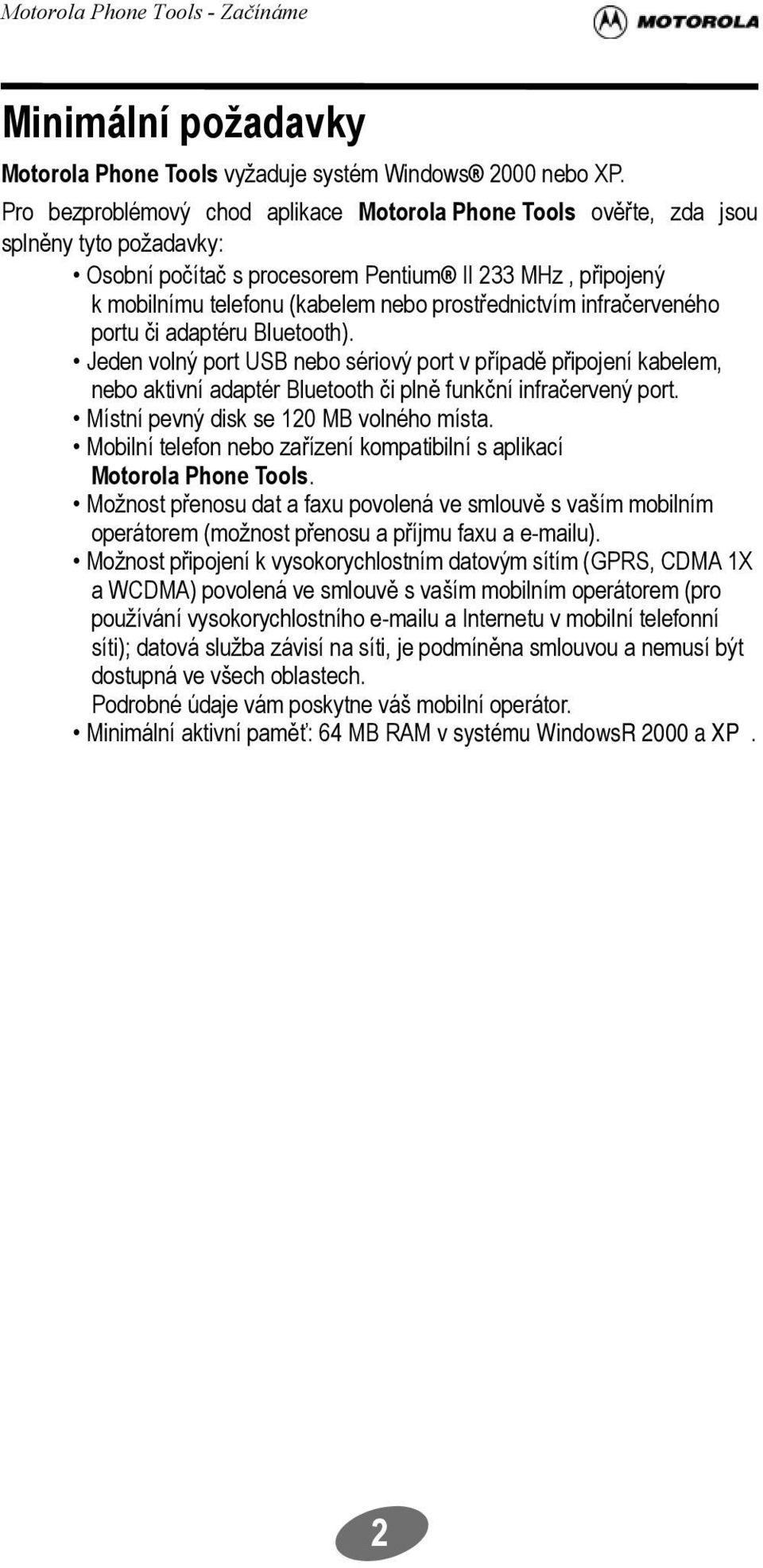 Motorola Phone Tools - Začínáme

MOTOROLA

Minimální požadavky

Motorola Phone Tools vyžaduje systém Windows® 2000 nebo XP.

Pro bezproblémový chod aplikace Motorola Phone Tools ověřte, zda jsou splněny tyto požadavky:

• Osobní počítač s procesorem Pentium® II 233 MHz , připojený k mobilnímu telefonu (kabelem nebo prostřednictvím infračerveného portu či adaptéru Bluetooth).
• Jeden volný port USB nebo sériový port v případě připojení kabelem, nebo aktivní adaptér Bluetooth či plně funkční infračervený port.
• Místní pevný disk se 120 MB volného místa.
• Mobilní telefon nebo zařízení kompatibilní s aplikací Motorola Phone Tools.
• Možnost přenosu dat a faxu povolená ve smlouvě s vaším mobilním operátorem (možnost přenosu a příjmu faxu a e-mailu).
• Možnost připojení k vysokorychlostním datovým sítím (GPRS, CDMA 1X a WCDMA) povolená ve smlouvě s vaším mobilním operátorem (pro používání vysokorychlostního e-mailu a Internetu v mobilní telefonní síti); datová služba závisí na síti, je podmíněna smlouvou a nemusí být dostupná ve všech oblastech.
Podrobné údaje vám poskytne váš mobilní operátor.
• Minimální aktivní paměť: 64 MB RAM v systému WindowsR 2000 a XP .

2